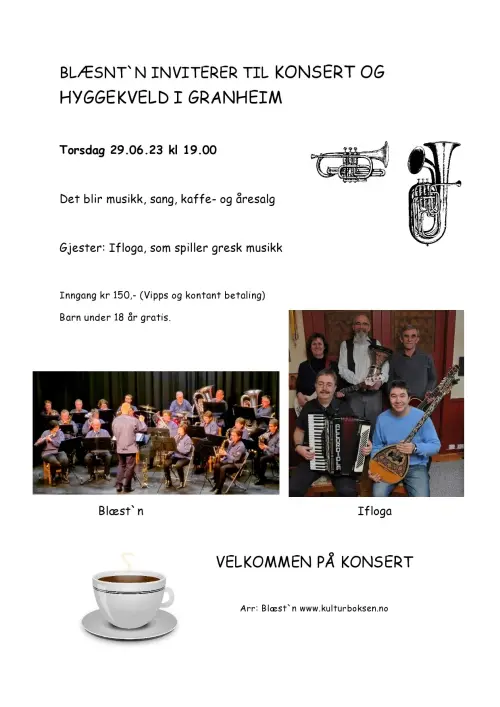 BLÆSNT`N INVITERER TIL KONSERT OG HYGGEKVELD I GRANHEIM

Torsdag 29.06.23 kl 19.00

Det blir musikk, sang, kaffe- og åresalg

Gjester: Ifloga, som spiller gresk musikk

Inngang kr 150,- (Vipps og kontant betaling)

Barn under 18 år gratis.

Blæst`n

Ifloga

VELKOMMEN PÅ KONSERT

Arr: Blæst`n www.kulturboksen.no